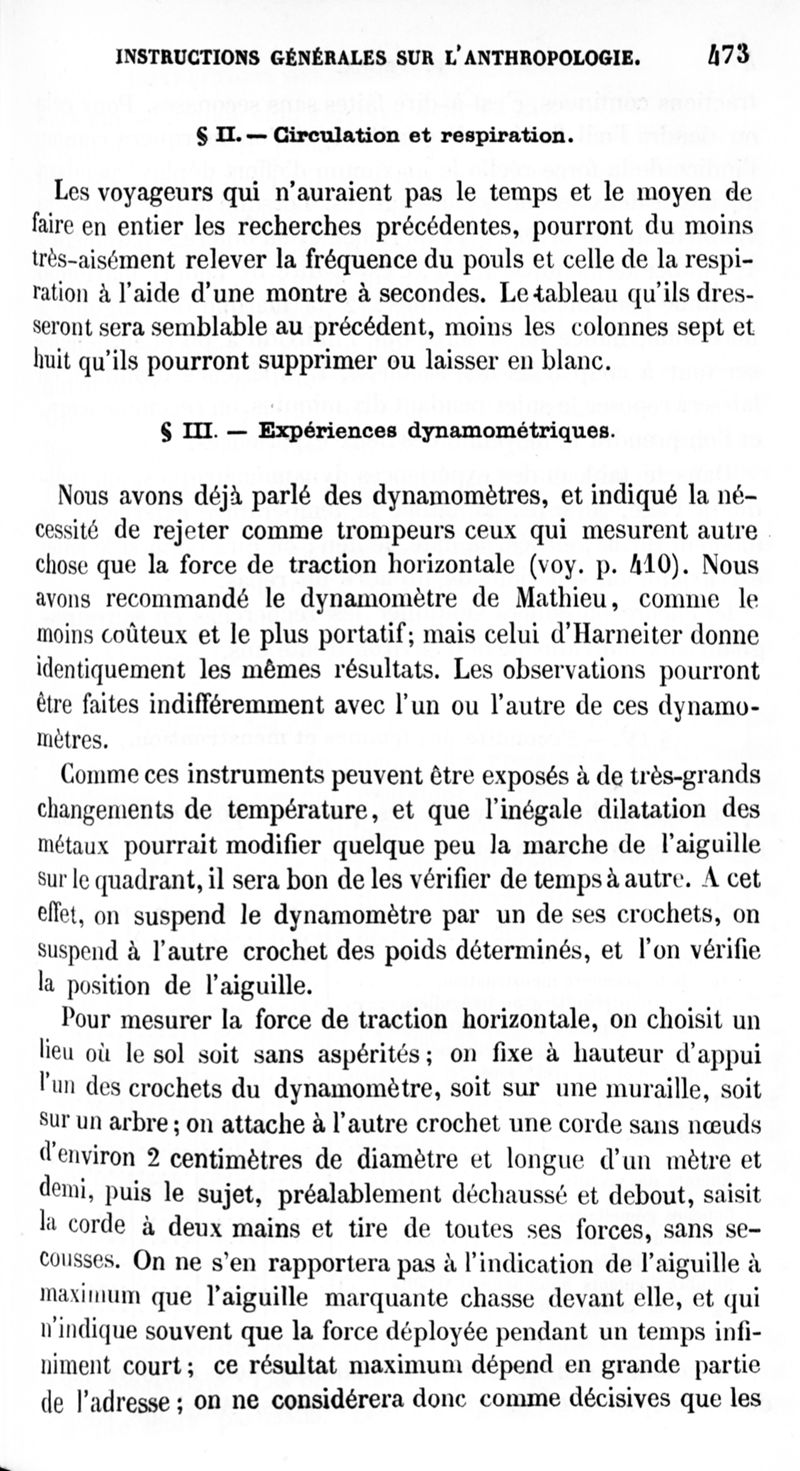 INSTRUCTIONS GÉNÉRALES SUR L'ANTHROPOLOGIE. 473

§ II. — Circulation et respiration.

Les voyageurs qui n'auraient pas le temps et le moyen de faire en entier les recherches précédentes, pourront du moins très-aisément relever la fréquence du pouls et celle de la respiration à l'aide d'une montre à secondes. Le tableau qu'ils dresseront sera semblable au précédent, moins les colonnes sept et huit qu'ils pourront supprimer ou laisser en blanc.

§ III. — Expériences dynamométriques.

Nous avons déjà parlé des dynamomètres, et indiqué la nécessité de rejeter comme trompeurs ceux qui mesurent autre chose que la force de traction horizontale (voy. p. 410). Nous avons recommandé le dynamomètre de Mathieu, comme le moins coûteux et le plus portatif; mais celui d'Harneiter donne identiquement les mêmes résultats. Les observations pourront être faites indifféremment avec l'un ou l'autre de ces dynamomètres.

Comme ces instruments peuvent être exposés à de très-grands changements de température, et que l'inégale dilatation des métaux pourrait modifier quelque peu la marche de l'aiguille sur le quadrant, il sera bon de les vérifier de temps à autre. A cet effet, on suspend le dynamomètre par un de ses crochets, on suspend à l'autre crochet des poids déterminés, et l'on vérifie la position de l'aiguille.

Pour mesurer la force de traction horizontale, on choisit un lieu où le sol soit sans aspérités; on fixe à hauteur d'appui l'un des crochets du dynamomètre, soit sur une muraille, soit sur un arbre; on attache à l'autre crochet une corde sans nœuds d'environ 2 centimètres de diamètre et longue d'un mètre et demi, puis le sujet, préalablement déchaussé et debout, saisit la corde à deux mains et tire de toutes ses forces, sans secousses. On ne s'en rapportera pas à l'indication de l'aiguille à maximum que l'aiguille marquante chasse devant elle, et qui n'indique souvent que la force déployée pendant un temps infiniment court; ce résultat maximum dépend en grande partie de l'adresse; on ne considérera donc comme décisives que les